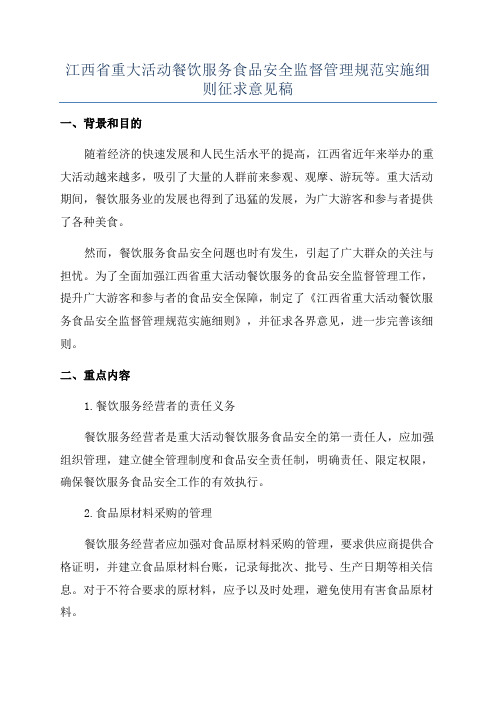 江西省重大活动餐饮服务食品安全监督管理规范实施细则征求意见稿

一、背景和目的

随着经济的快速发展和人民生活水平的提高，江西省近年来举办的重大活动越来越多，吸引了大量的人群前来参观、观摩、游玩等。重大活动期间，餐饮服务业的发展也得到了迅猛的发展，为广大游客和参与者提供了各种美食。

然而，餐饮服务食品安全问题也时有发生，引起了广大群众的关注与担忧。为了全面加强江西省重大活动餐饮服务的食品安全监督管理工作，提升广大游客和参与者的食品安全保障，制定了《江西省重大活动餐饮服务食品安全监督管理规范实施细则》，并征求各界意见，进一步完善该细则。

二、重点内容

1.餐饮服务经营者的责任义务

餐饮服务经营者是重大活动餐饮服务食品安全的第一责任人，应加强组织管理，建立健全管理制度和食品安全责任制，明确责任、限定权限，确保餐饮服务食品安全工作的有效执行。

2.食品原材料采购的管理

餐饮服务经营者应加强对食品原材料采购的管理，要求供应商提供合格证明，并建立食品原材料台账，记录每批次、批号、生产日期等相关信息。对于不符合要求的原材料，应予以及时处理，避免使用有害食品原材料。